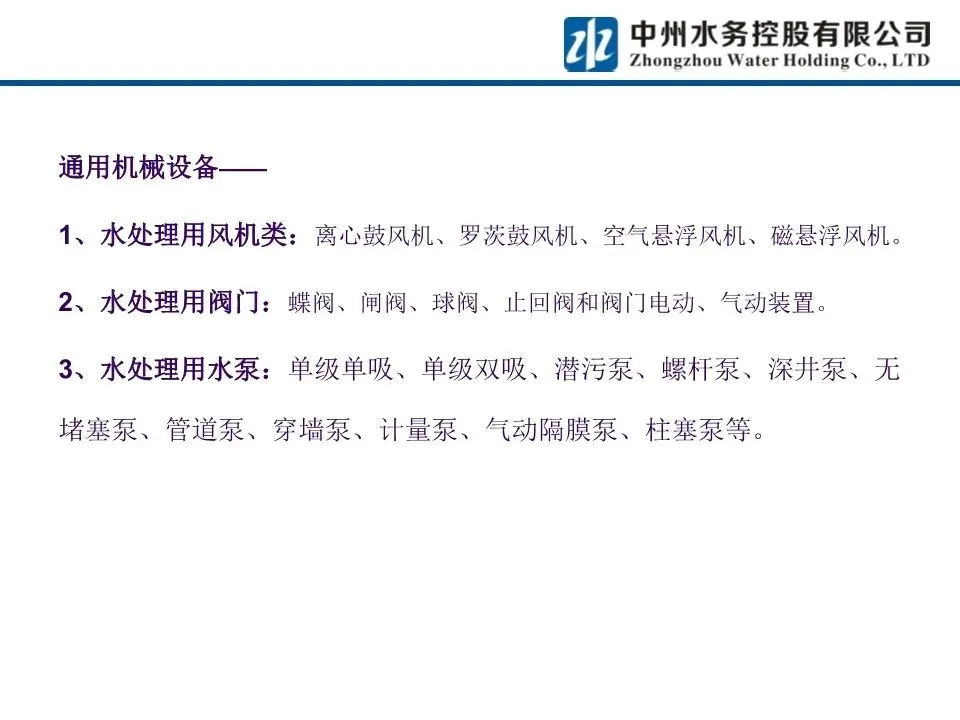 中州水务控股有限公司
Zhongzhou Water Holding Co., LTD

通用机械设备——

1、水处理用风机类：离心鼓风机、罗茨鼓风机、空气悬浮风机、磁悬浮风机。

2、水处理用阀门：蝶阀、闸阀、球阀、止回阀和阀门电动、气动装置。

3、水处理用水泵：单级单吸、单级双吸、潜污泵、螺杆泵、深井泵、无堵塞泵、管道泵、穿墙泵、计量泵、气动隔膜泵、柱塞泵等。